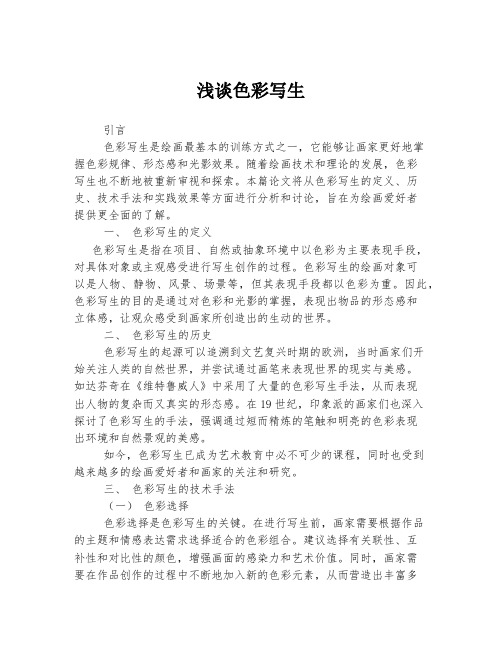 浅谈色彩写生

引言

色彩写生是绘画最基本的训练方式之一，它能够让画家更好地掌握色彩规律、形态感和光影效果。随着绘画技术和理论的发展，色彩写生也不断地被重新审视和探索。本篇论文将从色彩写生的定义、历史、技术手法和实践效果等方面进行分析和讨论，旨在为绘画爱好者提供更全面的了解。

一、 色彩写生的定义

色彩写生是指在项目、自然或抽象环境中以色彩为主要表现手段，对具体对象或主观感受进行写生创作的过程。色彩写生的绘画对象可以是人物、静物、风景、场景等，但其表现手段都以色彩为重。因此，色彩写生的目的是通过对色彩和光影的掌握，表现出物品的形态感和立体感，让观众感受到画家所创造出的生动的世界。

二、 色彩写生的历史

色彩写生的起源可以追溯到文艺复兴时期的欧洲，当时画家们开始关注人类的自然世界，并尝试通过画笔来表现世界的现实与美感。如达芬奇在《维特鲁威人》中采用了大量的色彩写生手法，从而表现出人物的复杂而又真实的形态感。在19世纪，印象派的画家们也深入探讨了色彩写生的手法，强调通过短而精炼的笔触和明亮的色彩表现出环境和自然景观的美感。

如今，色彩写生已成为艺术教育中必不可少的课程，同时也受到越来越多的绘画爱好者和画家的关注和研究。

三、 色彩写生的技术手法

（一） 色彩选择

色彩选择是色彩写生的关键。在进行写生前，画家需要根据作品的主题和情感表达需求选择适合的色彩组合。建议选择有关联性、互补性和对比性的颜色，增强画面的感染力和艺术价值。同时，画家需要在作品创作的过程中不断地加入新的色彩元素，从而营造出丰富多